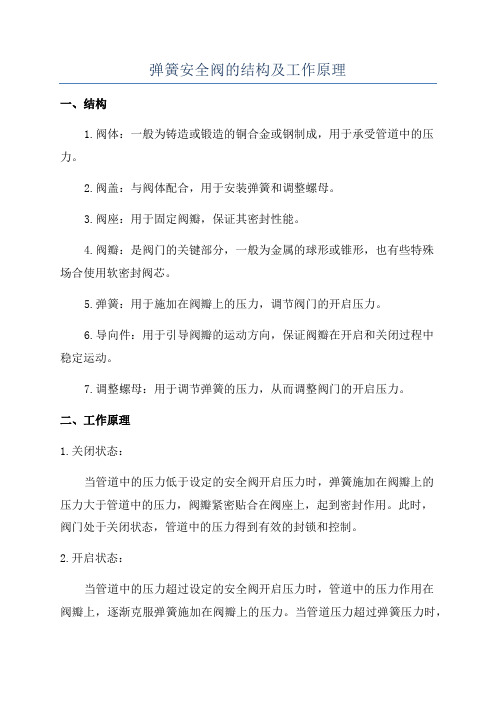 弹簧安全阀的结构及工作原理

一、结构

1.阀体：一般为铸造或锻造的铜合金或钢制成，用于承受管道中的压力。

2.阀盖：与阀体配合，用于安装弹簧和调整螺母。

3.阀座：用于固定阀瓣，保证其密封性能。

4.阀瓣：是阀门的关键部分，一般为金属的球形或锥形，也有些特殊场合使用软密封阀芯。

5.弹簧：用于施加在阀瓣上的压力，调节阀门的开启压力。

6.导向件：用于引导阀瓣的运动方向，保证阀瓣在开启和关闭过程中稳定运动。

7.调整螺母：用于调节弹簧的压力，从而调整阀门的开启压力。

二、工作原理

1.关闭状态：

当管道中的压力低于设定的安全阀开启压力时，弹簧施加在阀瓣上的压力大于管道中的压力，阀瓣紧密贴合在阀座上，起到密封作用。此时，阀门处于关闭状态，管道中的压力得到有效的封锁和控制。

2.开启状态：

当管道中的压力超过设定的安全阀开启压力时，管道中的压力作用在阀瓣上，逐渐克服弹簧施加在阀瓣上的压力。当管道压力超过弹簧压力时，